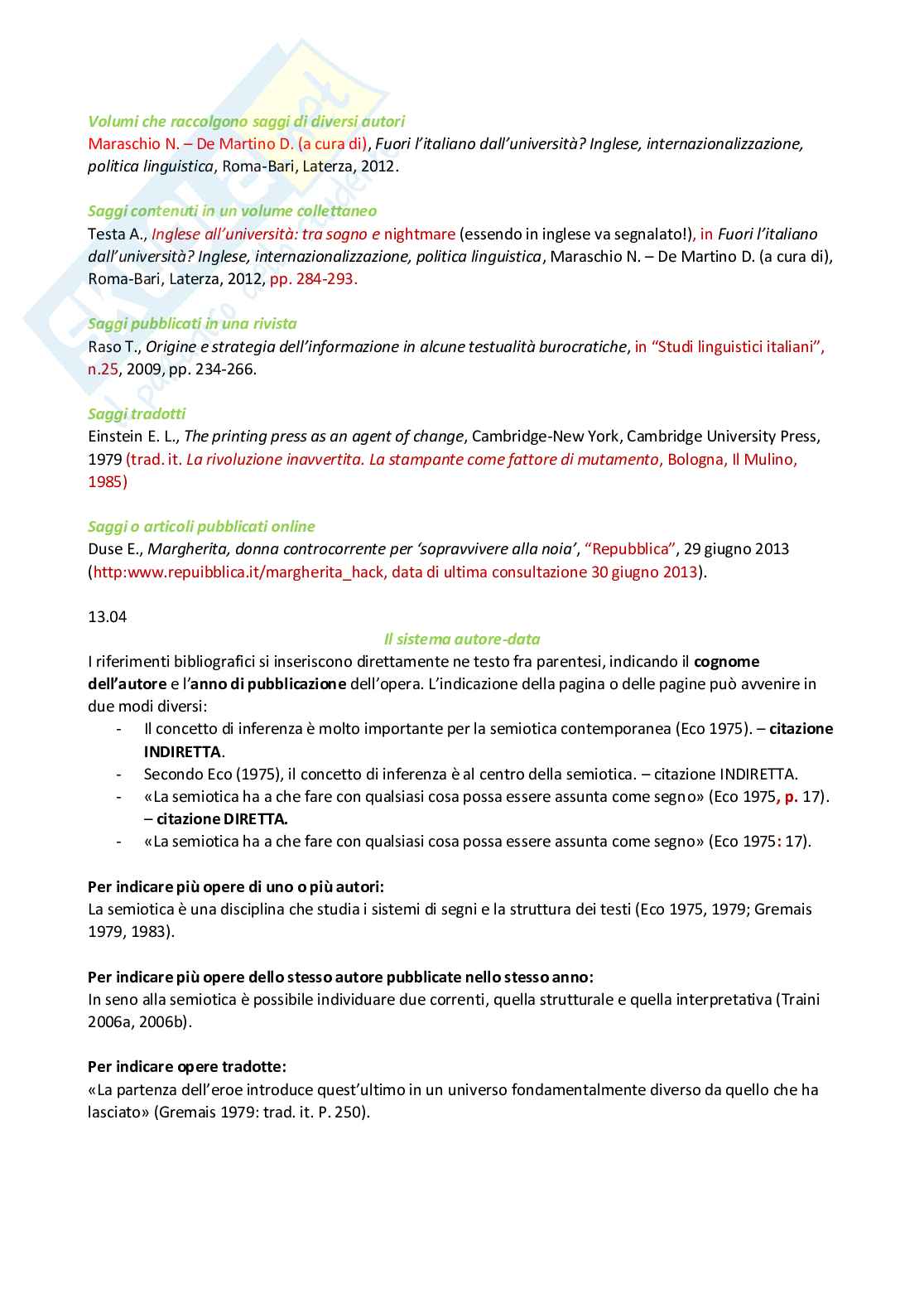 Volumi che raccolgono saggi di diversi autori
Maraschio N. – De Martino D. (a cura di), Fuori l'italiano dall'università? Inglese, internazionalizzazione, politica linguistica, Roma-Bari, Laterza, 2012.

Saggi contenuti in un volume collettaneo
Testa A., Inglese all'università: tra sogno e nightmare (essendo in inglese va segnalato!), in Fuori l'italiano dall'università? Inglese, internazionalizzazione, politica linguistica, Maraschio N. – De Martino D. (a cura di), Roma-Bari, Laterza, 2012, pp. 284-293.

Saggi pubblicati in una rivista
Raso T., Origine e strategia dell'informazione in alcune testualità burocratiche, in "Studi linguistici italiani", n.25, 2009, pp. 234-266.

Saggi tradotti
Einstein E. L., The printing press as an agent of change, Cambridge-New York, Cambridge University Press, 1979 (trad. it. La rivoluzione inavvertita. La stampante come fattore di mutamento, Bologna, Il Mulino, 1985)

Saggi o articoli pubblicati online
Duse E., Margherita, donna controcorrente per 'sopravvivere alla noia', "Repubblica", 29 giugno 2013 (http:www.repuibblica.it/margherita_hack, data di ultima consultazione 30 giugno 2013).

13.04

Il sistema autore-data

I riferimenti bibliografici si inseriscono direttamente ne testo fra parentesi, indicando il cognome dell'autore e l'anno di pubblicazione dell'opera. L'indicazione della pagina o delle pagine può avvenire in due modi diversi:
- Il concetto di inferenza è molto importante per la semiotica contemporanea (Eco 1975). – citazione INDIRETTA.
- Secondo Eco (1975), il concetto di inferenza è al centro della semiotica. – citazione INDIRETTA.
- «La semiotica ha a che fare con qualsiasi cosa possa essere assunta come segno» (Eco 1975, p. 17). – citazione DIRETTA.
- «La semiotica ha a che fare con qualsiasi cosa possa essere assunta come segno» (Eco 1975: 17).

Per indicare più opere di uno o più autori:
La semiotica è una disciplina che studia i sistemi di segni e la struttura dei testi (Eco 1975, 1979; Gremais 1979, 1983).

Per indicare più opere dello stesso autore pubblicate nello stesso anno:
In seno alla semiotica è possibile individuare due correnti, quella strutturale e quella interpretativa (Traini 2006a, 2006b).

Per indicare opere tradotte:
«La partenza dell'eroe introduce quest'ultimo in un universo fondamentalmente diverso da quello che ha lasciato» (Gremais 1979: trad. it. P. 250).